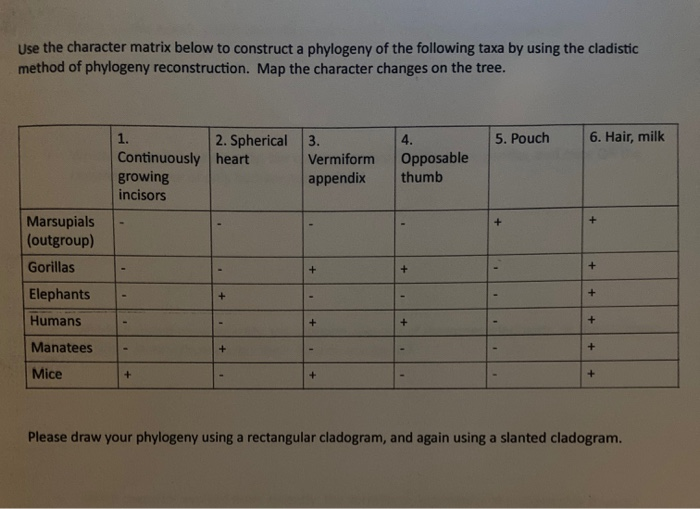 Use the character matrix below to construct a phylogeny of the following taxa by using the cladistic method of phylogeny reconstruction. Map the character changes on the tree.

| | 1. Continuously growing incisors | 2. Spherical heart | 3. Vermiform appendix | 4. Opposable thumb | 5. Pouch | 6. Hair, milk |
|---|---|---|---|---|---|---|
| Marsupials (outgroup) | - | - | - | - | + | + |
| Gorillas | - | - | + | + | - | + |
| Elephants | - | + | - | - | - | + |
| Humans | - | - | + | + | - | + |
| Manatees | - | + | - | - | - | + |
| Mice | + | - | + | - | - | + |

Please draw your phylogeny using a rectangular cladogram, and again using a slanted cladogram.